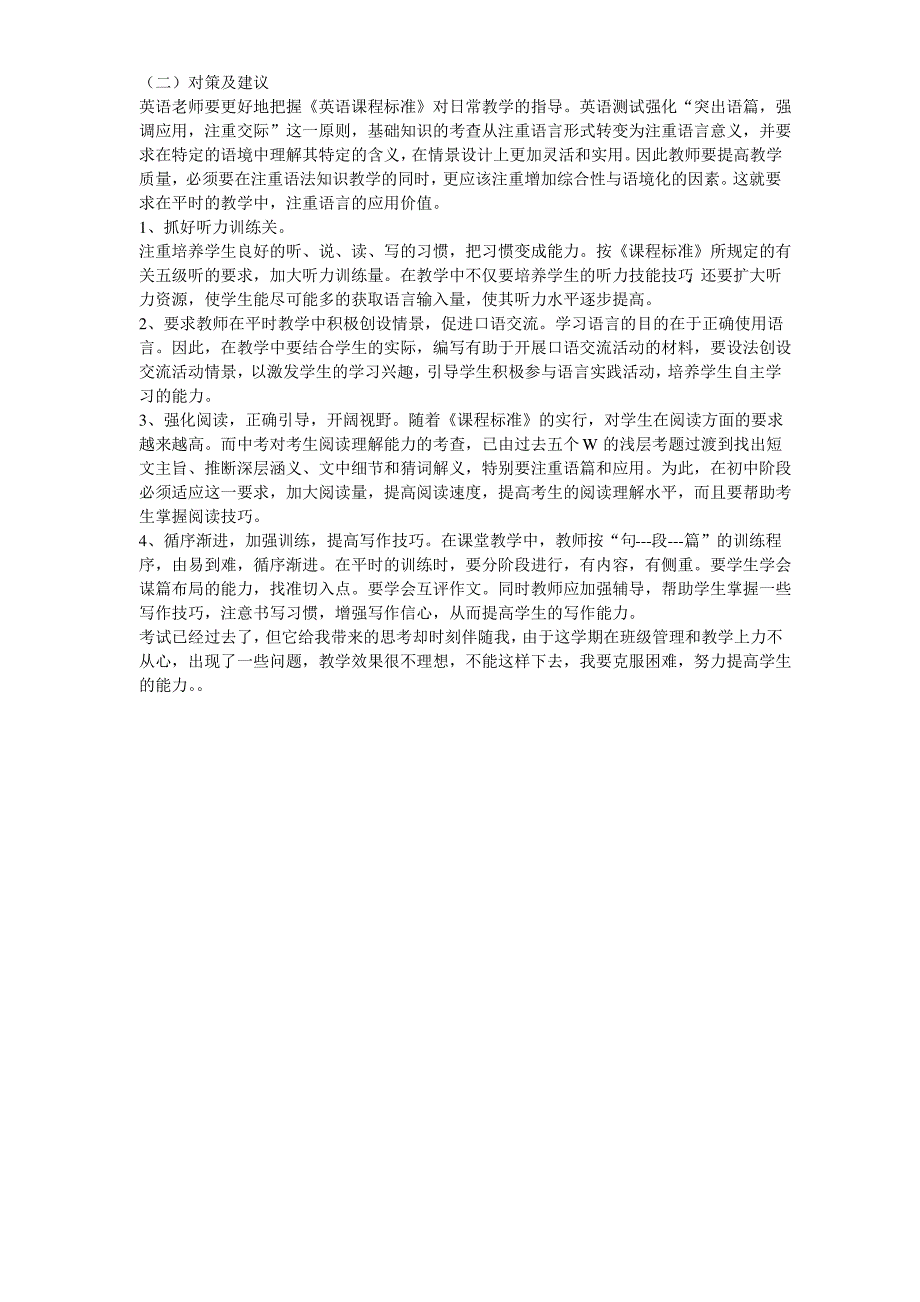 （二）对策及建议
英语老师要更好地把握《英语课程标准》对日常教学的指导。英语测试强化“突出语篇，强调应用，注重交际”这一原则，基础知识的考查从注重语言形式转变为注重语言意义，并要求在特定的语境中理解其特定的含义，在情景设计上更加灵活和实用。因此教师要提高教学质量，必须要在注重语法知识教学的同时，更应该注重增加综合性与语境化的因素。这就要求在平时的教学中，注重语言的应用价值。
1、抓好听力训练关。
注重培养学生良好的听、说、读、写的习惯，把习惯变成能力。按《课程标准》所规定的有关五级听的要求，加大听力训练量。在教学中不仅要培养学生的听力技能技巧 还要扩大听力资源，使学生能尽可能多的获取语言输入量，使其听力水平逐步提高。
2、要求教师在平时教学中积极创设情景，促进口语交流。学习语言的目的在于正确使用语言。因此，在教学中要结合学生的实际，编写有助于开展口语交流活动的材料，要设法创设交流活动情景，以激发学生的学习兴趣，引导学生积极参与语言实践活动，培养学生自主学习的能力。
3、强化阅读，正确引导，开阔视野。随着《课程标准》的实行，对学生在阅读方面的要求越来越高。而中考对考生阅读理解能力的考查，已由过去五个 W 的浅层考题过渡到找出短文主旨、推断深层涵义、文中细节和猜词解义，特别要注重语篇和应用。为此，在初中阶段必须适应这一要求，加大阅读量，提高阅读速度，提高考生的阅读理解水平，而且要帮助考生掌握阅读技巧。
4、循序渐进，加强训练，提高写作技巧。在课堂教学中，教师按“句---段---篇”的训练程序，由易到难，循序渐进。在平时的训练时，要分阶段进行，有内容，有侧重。要学生学会谋篇布局的能力，找准切入点。要学会互评作文。同时教师应加强辅导，帮助学生掌握一些写作技巧，注意书写习惯，增强写作信心，从而提高学生的写作能力。
考试已经过去了，但它给我带来的思考却时刻伴随我，由于这学期在班级管理和教学上力不从心，出现了一些问题，教学效果很不理想，不能这样下去，我要克服困难，努力提高学生的能力。。